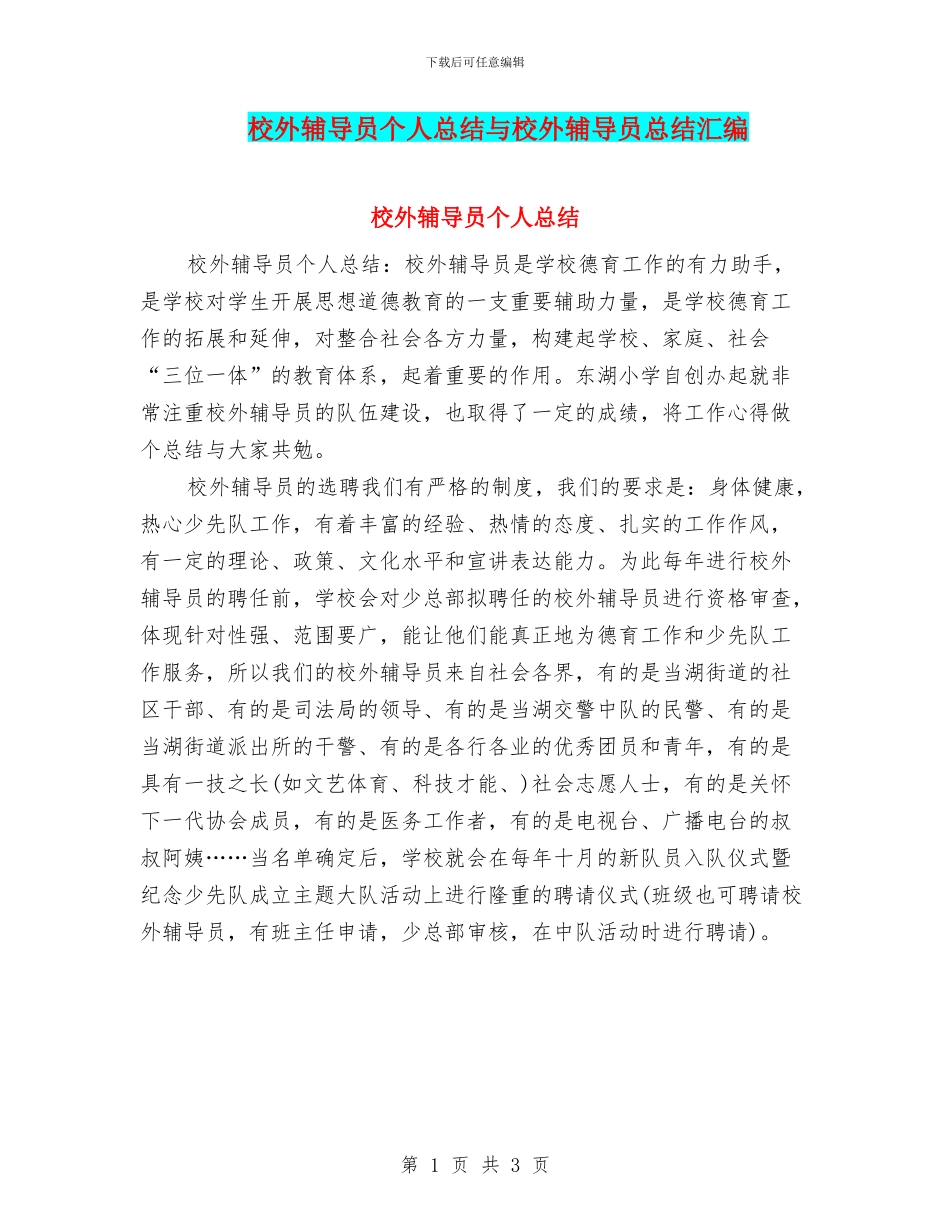 下载后可任意编辑

校外辅导员个人总结与校外辅导员总结汇编

校外辅导员个人总结

校外辅导员个人总结：校外辅导员是学校德育工作的有力助手，是学校对学生开展思想道德教育的一支重要辅助力量，是学校德育工作的拓展和延伸，对整合社会各方力量，构建起学校、家庭、社会“三位一体”的教育体系，起着重要的作用。东湖小学自创办起就非常注重校外辅导员的队伍建设，也取得了一定的成绩，将工作心得做个总结与大家共勉。

校外辅导员的选聘我们有严格的制度，我们的要求是：身体健康，热心少先队工作，有着丰富的经验、热情的态度、扎实的工作作风，有一定的理论、政策、文化水平和宣讲表达能力。为此每年进行校外辅导员的聘任前，学校会对少总部拟聘任的校外辅导员进行资格审查，体现针对性强、范围要广，能让他们能真正地为德育工作和少先队工作服务，所以我们的校外辅导员来自社会各界，有的是当湖街道的社区干部、有的是司法局的领导、有的是当湖交警中队的民警、有的是当湖街道派出所的干警、有的是各行各业的优秀团员和青年，有的是具有一技之长(如文艺体育、科技才能、)社会志愿人士，有的是关怀下一代协会成员，有的是医务工作者，有的是电视台、广播电台的叔叔阿姨……当名单确定后，学校就会在每年十月的新队员入队仪式暨纪念少先队成立主题大队活动上进行隆重的聘请仪式(班级也可聘请校外辅导员，有班主任申请，少总部审核，在中队活动时进行聘请)。

第 1 页 共 3 页